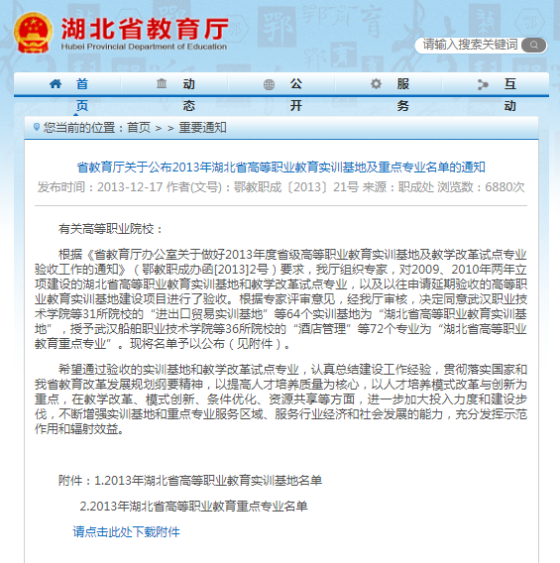 湖北省教育厅
Hubei Provincial Department of Education

请输入搜索关键词

首页　动态　公开　服务　互动

您当前的位置：首页 > > 重要通知

省教育厅关于公布2013年湖北省高等职业教育实训基地及重点专业名单的通知

发布时间：2013-12-17 作者(文号)：鄂教职成〔2013〕21号 来源：职成处 浏览数：6880次

有关高等职业院校：

根据《省教育厅办公室关于做好2013年度省级高等职业教育实训基地及教学改革试点专业验收工作的通知》（鄂教职成办函[2013]2号）要求，我厅组织专家，对2009、2010年两年立项建设的湖北省高等职业教育实训基地和教学改革试点专业，以及以往申请延期验收的高等职业教育实训基地建设项目进行了验收。根据专家评审意见，经我厅审核，决定同意武汉职业技术学院等31所院校的“进出口贸易实训基地”等64个实训基地为“湖北省高等职业教育实训基地”，授予武汉船舶职业技术学院等36所院校的“酒店管理”等72个专业为“湖北省高等职业教育重点专业”。现将名单予以公布（见附件）。

希望通过验收的实训基地和教学改革试点专业，认真总结建设工作经验，贯彻落实国家和我省教育改革发展规划纲要精神，以提高人才培养质量为核心，以人才培养模式改革与创新为重点，在教学改革、模式创新、条件优化、资源共享等方面，进一步加大投入力度和建设步伐，不断增强实训基地和重点专业服务区域、服务行业经济和社会发展的能力，充分发挥示范作用和辐射效益。

附件：1.2013年湖北省高等职业教育实训基地名单

2.2013年湖北省高等职业教育重点专业名单

请点击此处下载附件